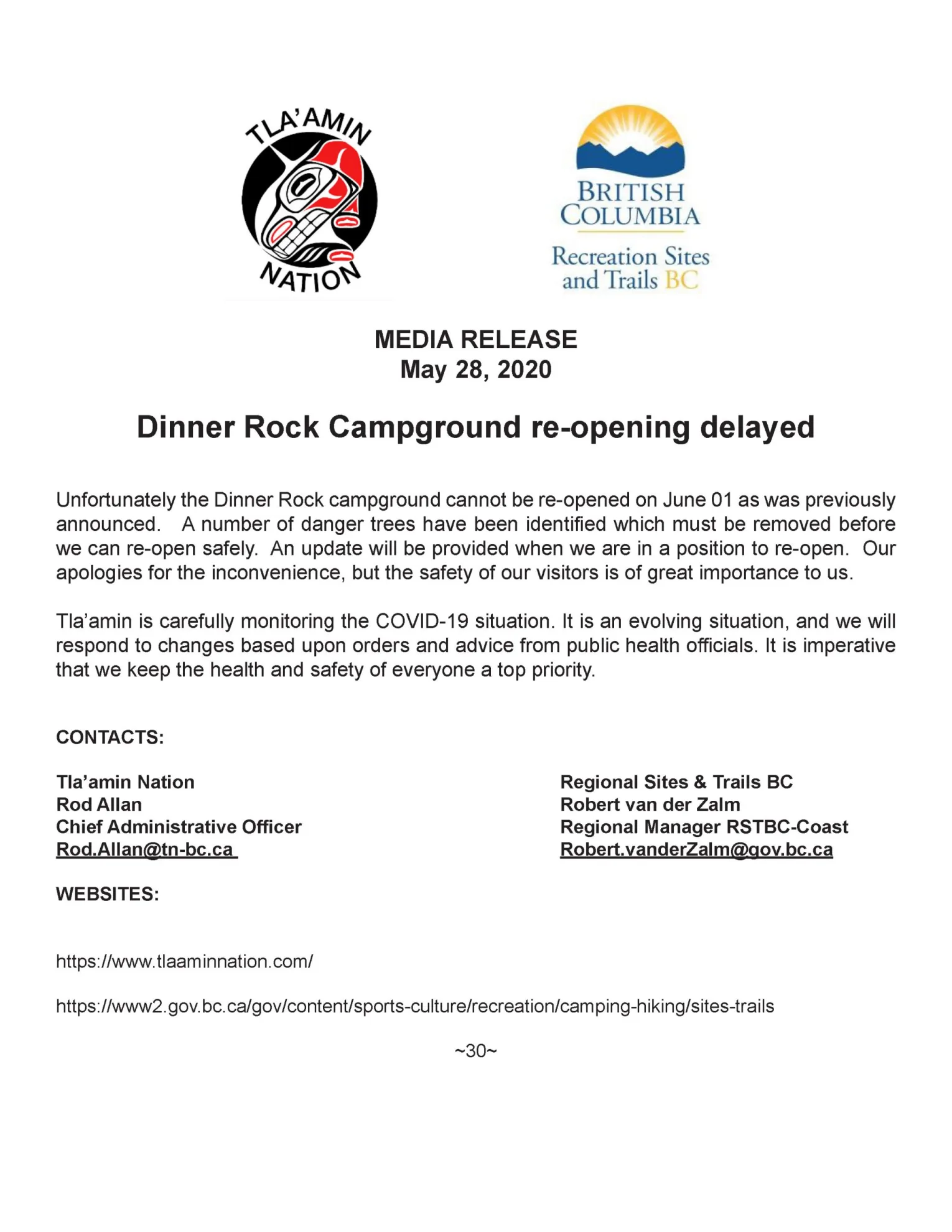 TLA'AMIN NATION

BRITISH COLUMBIA
Recreation Sites and Trails BC

MEDIA RELEASE
May 28, 2020

Dinner Rock Campground re-opening delayed

Unfortunately the Dinner Rock campground cannot be re-opened on June 01 as was previously announced. A number of danger trees have been identified which must be removed before we can re-open safely. An update will be provided when we are in a position to re-open. Our apologies for the inconvenience, but the safety of our visitors is of great importance to us.

Tla'amin is carefully monitoring the COVID-19 situation. It is an evolving situation, and we will respond to changes based upon orders and advice from public health officials. It is imperative that we keep the health and safety of everyone a top priority.

CONTACTS:

Tla'amin Nation
Rod Allan
Chief Administrative Officer
Rod.Allan@tn-bc.ca

Regional Sites & Trails BC
Robert van der Zalm
Regional Manager RSTBC-Coast
Robert.vanderZalm@gov.bc.ca

WEBSITES:

https://www.tlaaminnation.com/

https://www2.gov.bc.ca/gov/content/sports-culture/recreation/camping-hiking/sites-trails

~30~